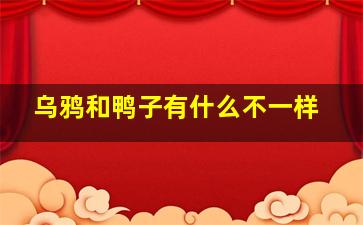 乌鸦和鸭子有什么不一样